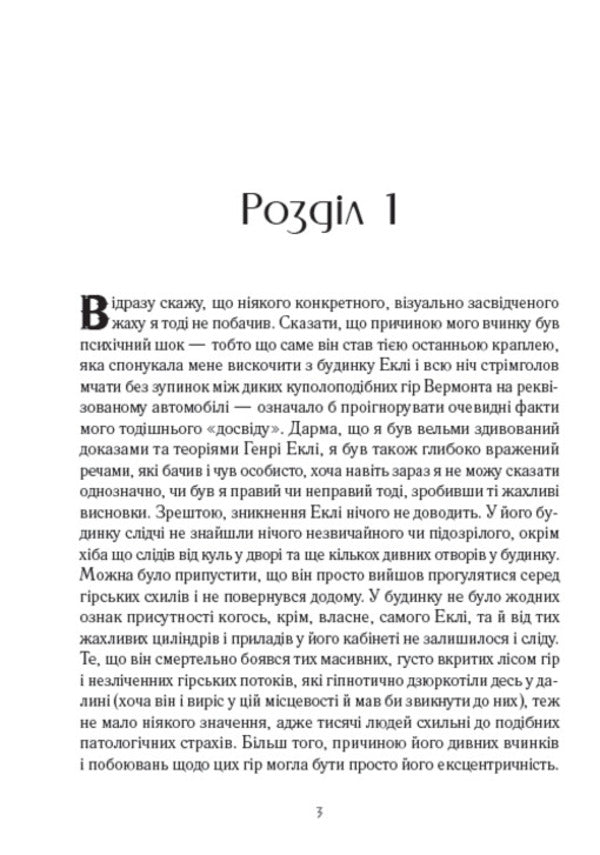 Розділ 1

Відразу скажу, що ніякого конкретного, візуально засвідченого жаху я тоді не побачив. Сказати, що причиною мого вчинку був психічний шок — тобто що саме він став тією останньою краплею, яка спонукала мене вискочити з будинку Еклі і всю ніч стрімголов мчати без зупинок між диких куполоподібних гір Вермонта на реквізованому автомобілі — означало б проігнорувати очевидні факти мого тодішнього «досвіду». Дарма, що я був вельми здивований доказами та теоріями Генрі Еклі, я був також глибоко вражений речами, які бачив і чув особисто, хоча навіть зараз я не можу сказати однозначно, чи був я правий чи неправий тоді, зробивши ті жахливі висновки. Зрештою, зникнення Еклі нічого не доводить. У його будинку слідчі не знайшли нічого незвичайного чи підозрілого, окрім хіба що слідів від куль у дворі та ще кількох дивних отворів у будинку. Можна було припустити, що він просто вийшов прогулятися серед гірських схилів і не повернувся додому. У будинку не було жодних ознак присутності когось, крім, власне, самого Еклі, та й від тих жахливих циліндрів і приладів у його кабінеті не залишилося і сліду. Те, що він смертельно боявся тих масивних, густо вкритих лісом гір і незліченних гірських потоків, які гіпнотично дзюркотіли десь у далині (хоча він і виріс у цій місцевості й мав би звикнути до них), теж не мало ніякого значення, адже тисячі людей схильні до подібних патологічних страхів. Більш того, причиною його дивних вчинків і побоювань щодо цих гір могла бути просто його ексцентричність.

3